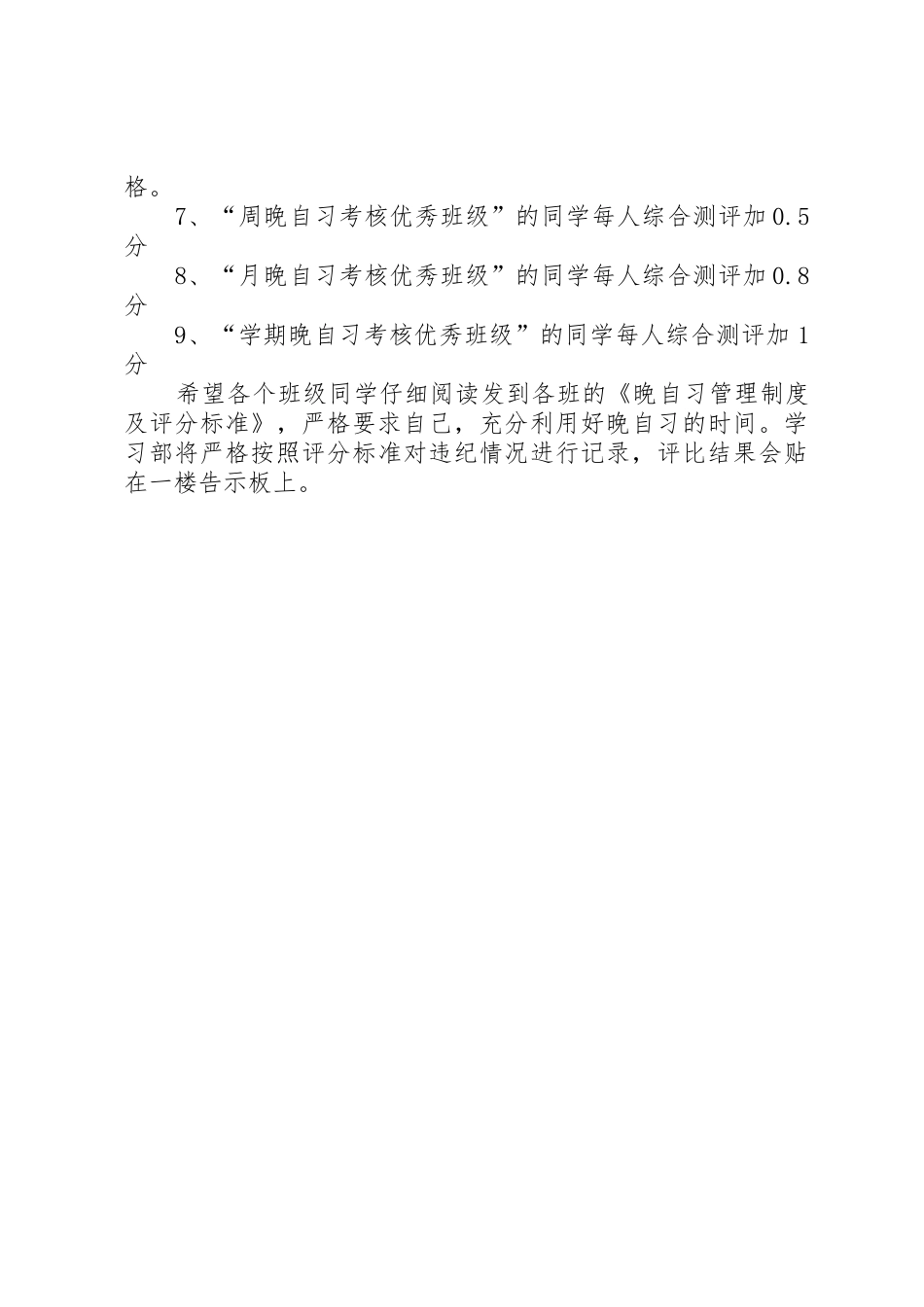 格。

7、“周晚自习考核优秀班级”的同学每人综合测评加0.5分

8、“月晚自习考核优秀班级”的同学每人综合测评加0.8分

9、“学期晚自习考核优秀班级”的同学每人综合测评加1分

希望各个班级同学仔细阅读发到各班的《晚自习管理制度及评分标准》，严格要求自己，充分利用好晚自习的时间。学习部将严格按照评分标准对违纪情况进行记录，评比结果会贴在一楼告示板上。